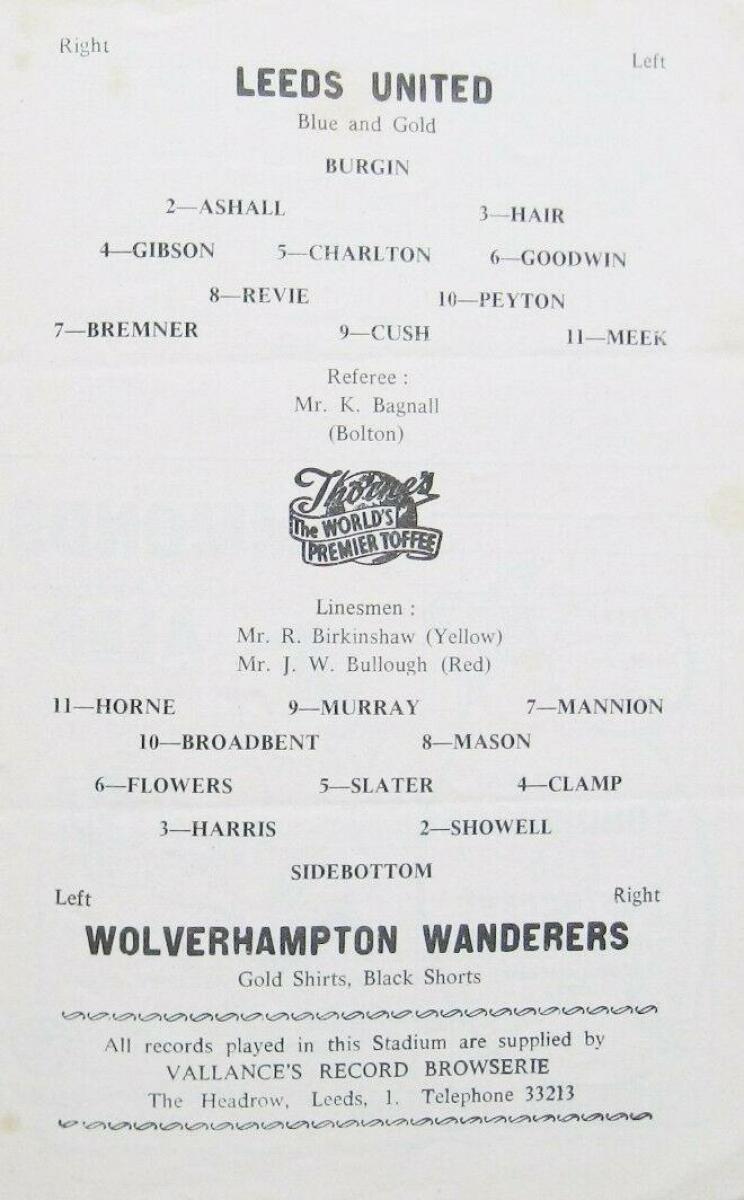 Right

Left

LEEDS UNITED

Blue and Gold

BURGIN

2—ASHALL

3—HAIR

4—GIBSON

5—CHARLTON

6—GOODWIN

8—REVIE

10—PEYTON

7—BREMNER

9—CUSH

11—MEEK

Referee :
Mr. K. Bagnall
(Bolton)

Thorne's
The WORLD'S
PREMIER TOFFEE

Linesmen :
Mr. R. Birkinshaw (Yellow)
Mr. J. W. Bullough (Red)

11—HORNE

9—MURRAY

7—MANNION

10—BROADBENT

8—MASON

6—FLOWERS

5—SLATER

4—CLAMP

3—HARRIS

2—SHOWELL

SIDEBOTTOM

Left

Right

WOLVERHAMPTON WANDERERS

Gold Shirts, Black Shorts

All records played in this Stadium are supplied by
VALLANCE'S RECORD BROWSERIE
The Headrow, Leeds, 1. Telephone 33213